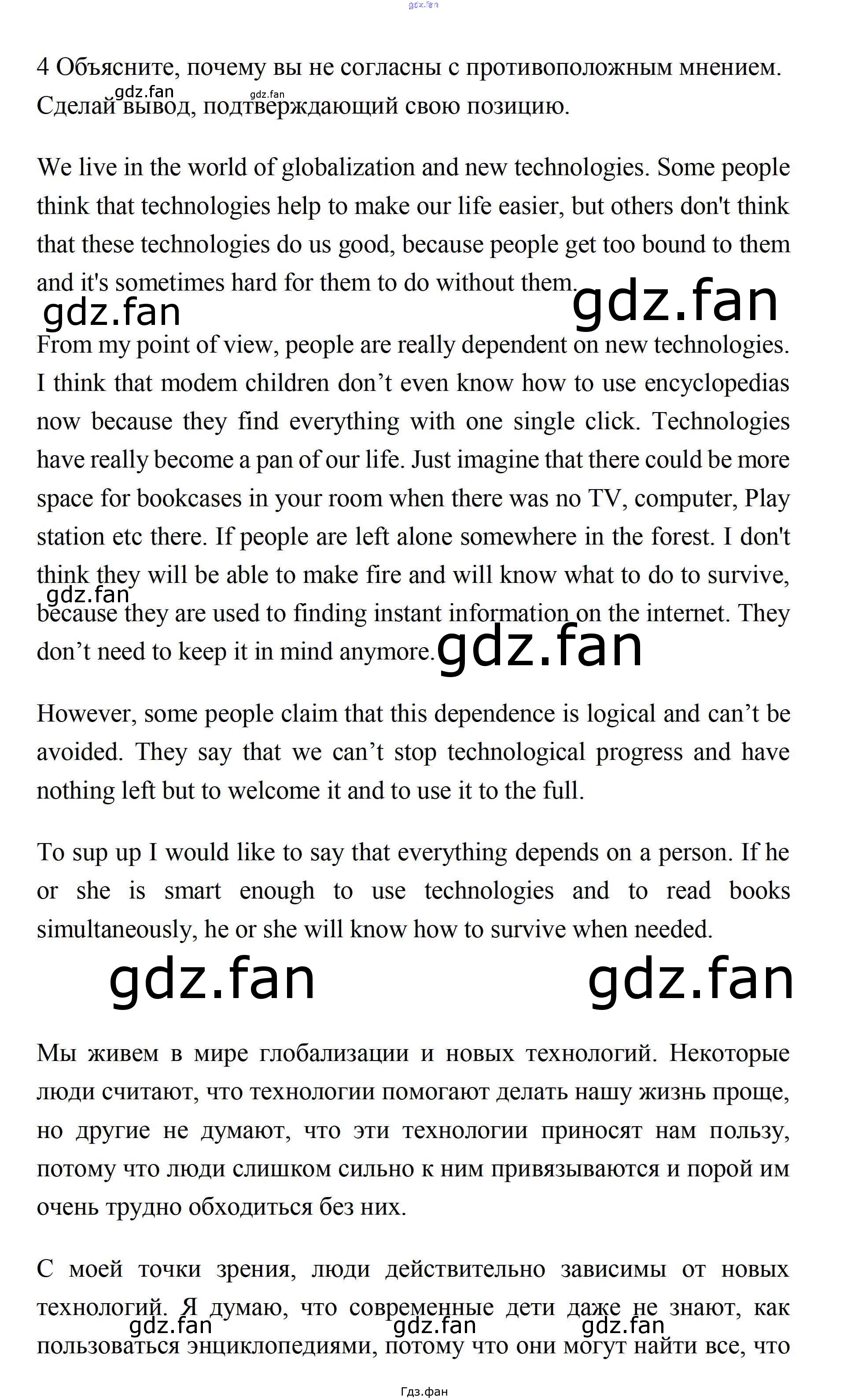 gdz.fan

4 Объясните, почему вы не согласны с противоположным мнением. Сделай вывод, подтверждающий свою позицию.

gdz.fan gdz.fan

We live in the world of globalization and new technologies. Some people think that technologies help to make our life easier, but others don't think that these technologies do us good, because people get too bound to them and it's sometimes hard for them to do without them.

gdz.fan gdz.fan

From my point of view, people are really dependent on new technologies. I think that modem children don’t even know how to use encyclopedias now because they find everything with one single click. Technologies have really become a pan of our life. Just imagine that there could be more space for bookcases in your room when there was no TV, computer, Play station etc there. If people are left alone somewhere in the forest. I don't think they will be able to make fire and will know what to do to survive, because they are used to finding instant information on the internet. They don’t need to keep it in mind anymore.

gdz.fan gdz.fan

However, some people claim that this dependence is logical and can’t be avoided. They say that we can’t stop technological progress and have nothing left but to welcome it and to use it to the full.

To sup up I would like to say that everything depends on a person. If he or she is smart enough to use technologies and to read books simultaneously, he or she will know how to survive when needed.

gdz.fan gdz.fan

Мы живем в мире глобализации и новых технологий. Некоторые люди считают, что технологии помогают делать нашу жизнь проще, но другие не думают, что эти технологии приносят нам пользу, потому что люди слишком сильно к ним привязываются и порой им очень трудно обходиться без них.

С моей точки зрения, люди действительно зависимы от новых технологий. Я думаю, что современные дети даже не знают, как пользоваться энциклопедиями, потому что они могут найти все, что

gdz.fan gdz.fan gdz.fan

Гдз.фан